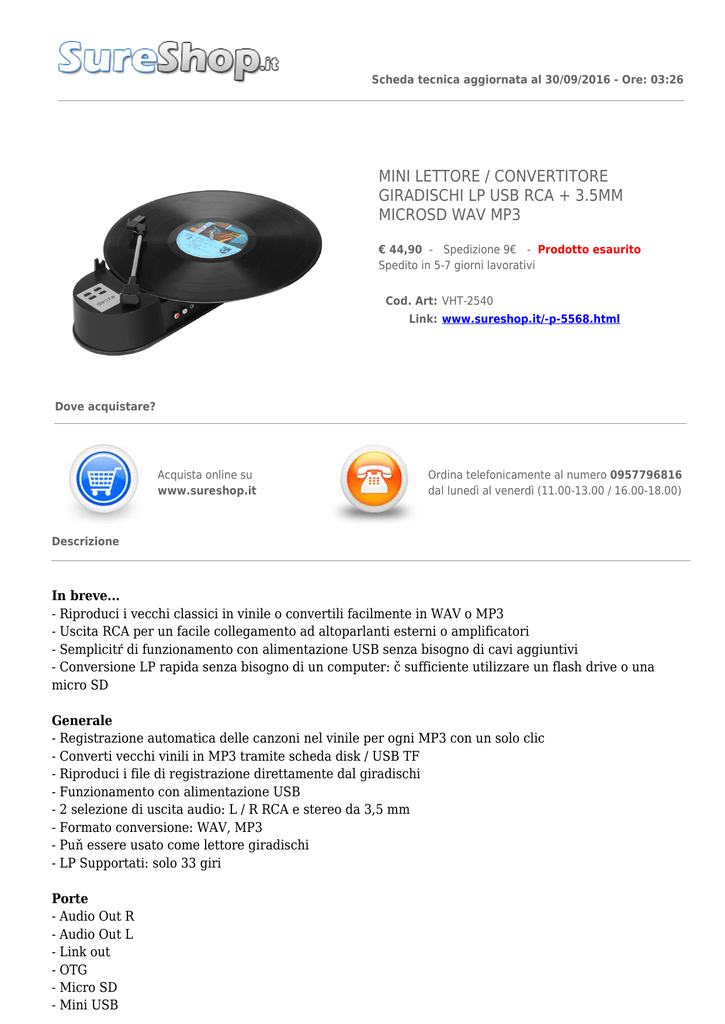 SureShop.it

Scheda tecnica aggiornata al 30/09/2016 - Ore: 03:26

MINI LETTORE / CONVERTITORE GIRADISCHI LP USB RCA + 3.5MM MICROSD WAV MP3

€ 44,90 - Spedizione 9€ - Prodotto esaurito
Spedito in 5-7 giorni lavorativi

Cod. Art: VHT-2540
Link: www.sureshop.it/-p-5568.html

Dove acquistare?

Acquista online su www.sureshop.it

Ordina telefonicamente al numero 0957796816 dal lunedì al venerdì (11.00-13.00 / 16.00-18.00)

Descrizione

In breve...
- Riproduci i vecchi classici in vinile o convertili facilmente in WAV o MP3
- Uscita RCA per un facile collegamento ad altoparlanti esterni o amplificatori
- Semplicitŕ di funzionamento con alimentazione USB senza bisogno di cavi aggiuntivi
- Conversione LP rapida senza bisogno di un computer: č sufficiente utilizzare un flash drive o una micro SD

Generale
- Registrazione automatica delle canzoni nel vinile per ogni MP3 con un solo clic
- Converti vecchi vinili in MP3 tramite scheda disk / USB TF
- Riproduci i file di registrazione direttamente dal giradischi
- Funzionamento con alimentazione USB
- 2 selezione di uscita audio: L / R RCA e stereo da 3,5 mm
- Formato conversione: WAV, MP3
- Puň essere usato come lettore giradischi
- LP Supportati: solo 33 giri

Porte
- Audio Out R
- Audio Out L
- Link out
- OTG
- Micro SD
- Mini USB